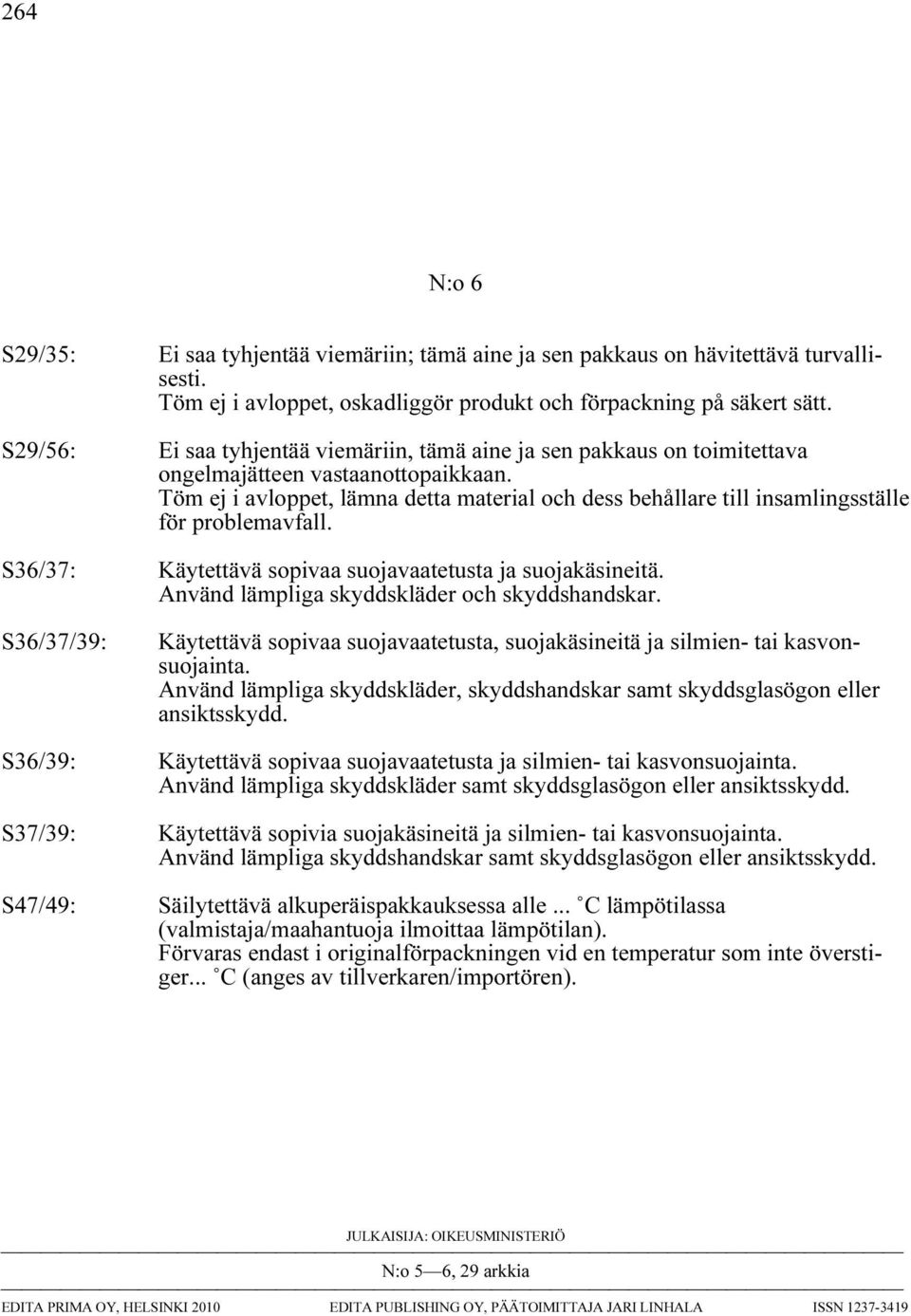 264

N:o 6

S29/35: Ei saa tyhjentää viemäriin; tämä aine ja sen pakkaus on hävitettävä turvallisesti.
Töm ej i avloppet, oskadliggör produkt och förpackning på säkert sätt.

S29/56: Ei saa tyhjentää viemäriin, tämä aine ja sen pakkaus on toimitettava ongelmajätteen vastaanottopaikkaan.
Töm ej i avloppet, lämna detta material och dess behållare till insamlingsställe för problemavfall.

S36/37: Käytettävä sopivaa suojavaatetusta ja suojakäsineitä.
Använd lämpliga skyddskläder och skyddshandskar.

S36/37/39: Käytettävä sopivaa suojavaatetusta, suojakäsineitä ja silmien- tai kasvonsuojainta.
Använd lämpliga skyddskläder, skyddshandskar samt skyddsglasögon eller ansiktsskydd.

S36/39: Käytettävä sopivaa suojavaatetusta ja silmien- tai kasvonsuojainta.
Använd lämpliga skyddskläder samt skyddsglasögon eller ansiktsskydd.

S37/39: Käytettävä sopivia suojakäsineitä ja silmien- tai kasvonsuojainta.
Använd lämpliga skyddshandskar samt skyddsglasögon eller ansiktsskydd.

S47/49: Säilytettävä alkuperäispakkauksessa alle ... °C lämpötilassa (valmistaja/maahantuoja ilmoittaa lämpötilan).
Förvaras endast i originalförpackningen vid en temperatur som inte överstiger... °C (anges av tillverkaren/importören).

JULKAISIJA: OIKEUSMINISTERIÖ

N:o 5—6, 29 arkkia

EDITA PRIMA OY, HELSINKI 2010 EDITA PUBLISHING OY, PÄÄTOIMITTAJA JARI LINHALA ISSN 1237-3419